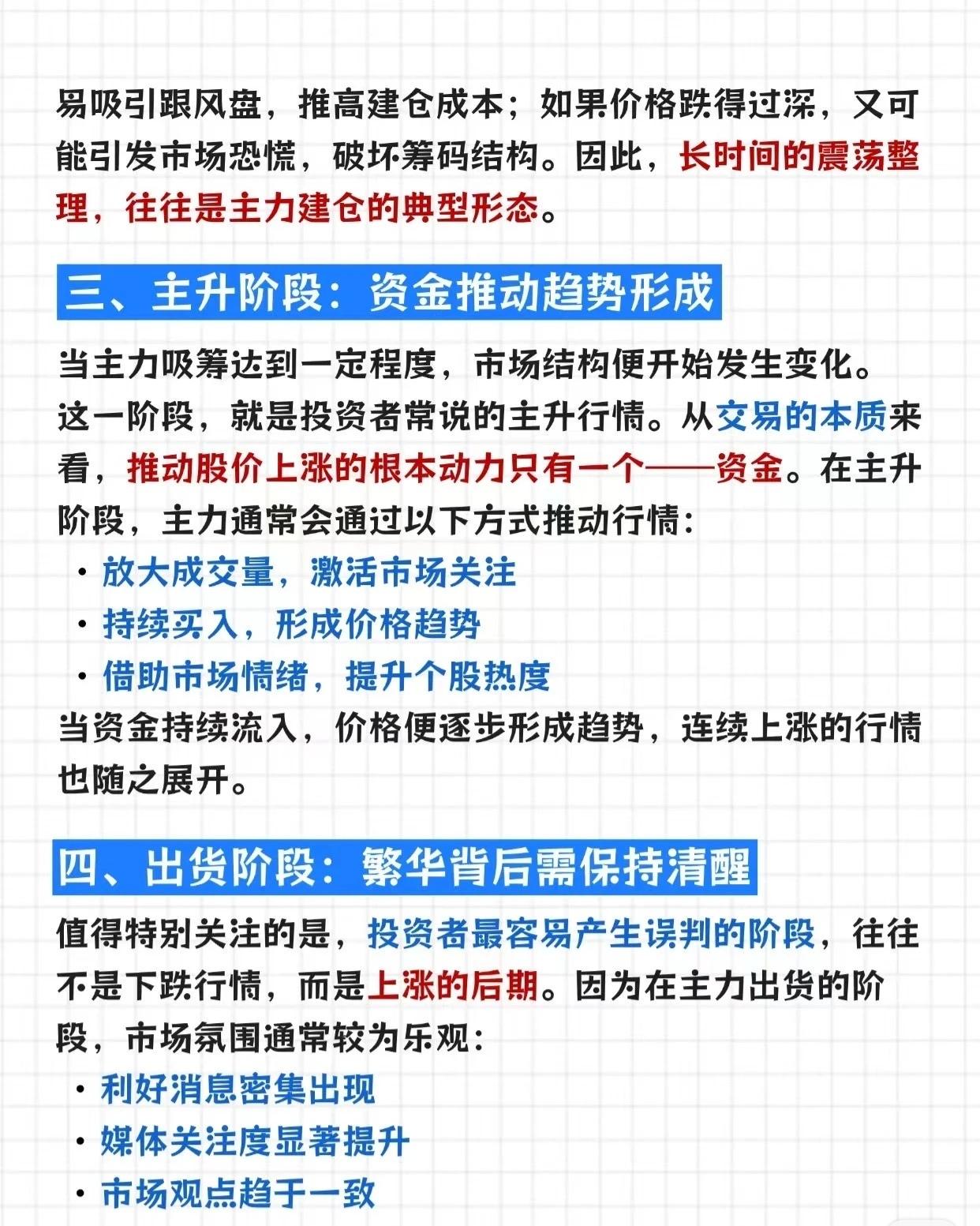 易吸引跟风盘，推高建仓成本；如果价格跌得过深，又可能引发市场恐慌，破坏筹码结构。因此，长时间的震荡整理，往往是主力建仓的典型形态。

三、主升阶段：资金推动趋势形成

当主力吸筹达到一定程度，市场结构便开始发生变化。这一阶段，就是投资者常说的主升行情。从交易的本质来看，推动股价上涨的根本动力只有一个——资金。在主升阶段，主力通常会通过以下方式推动行情：

· 放大成交量，激活市场关注
· 持续买入，形成价格趋势
· 借助市场情绪，提升个股热度

当资金持续流入，价格便逐步形成趋势，连续上涨的行情也随之展开。

四、出货阶段：繁华背后需保持清醒

值得特别关注的是，投资者最容易产生误判的阶段，往往不是下跌行情，而是上涨的后期。因为在主力出货的阶段，市场氛围通常较为乐观：

· 利好消息密集出现
· 媒体关注度显著提升
· 市场观点趋于一致